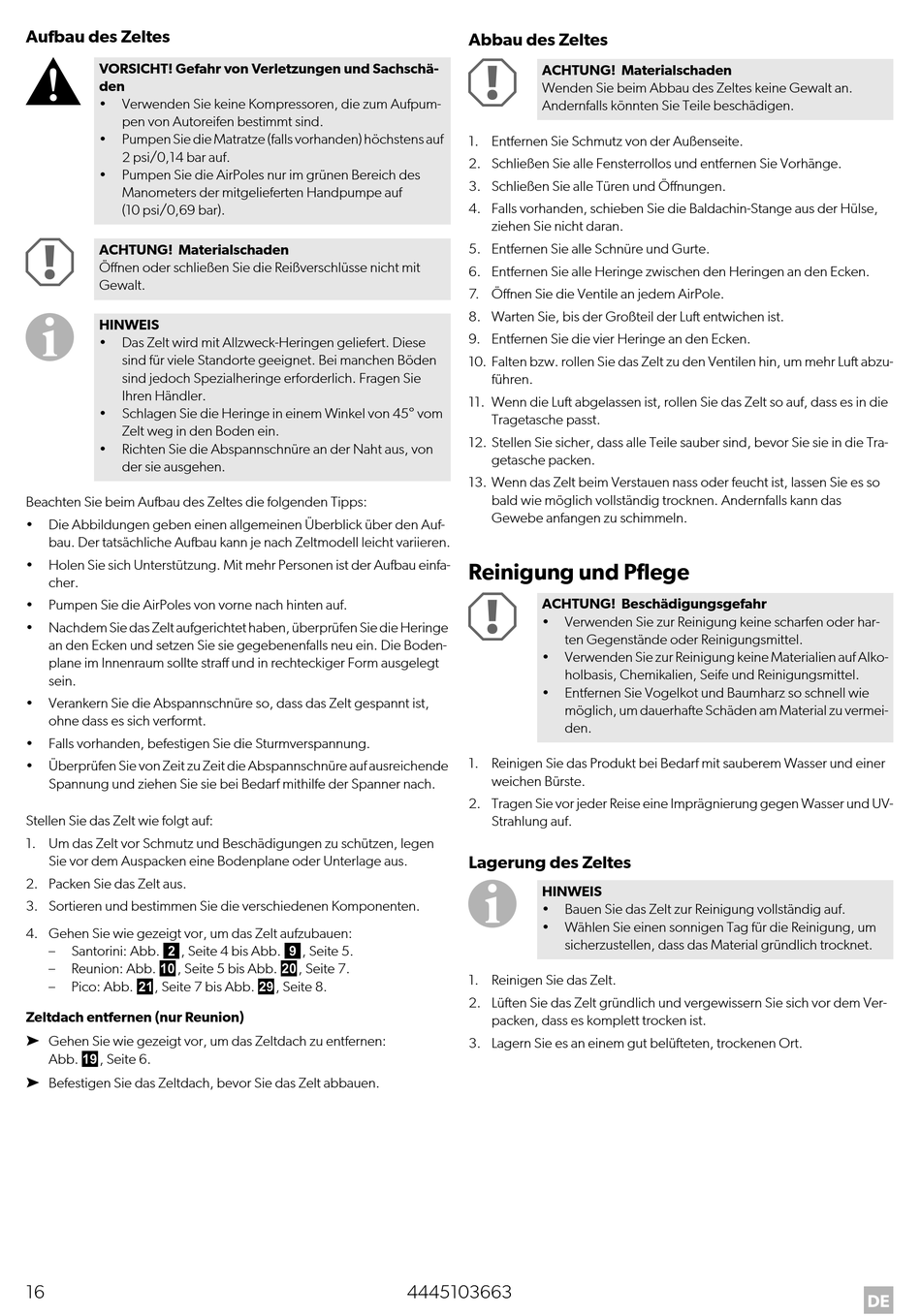 Aufbau des Zeltes

VORSICHT! Gefahr von Verletzungen und Sachschäden
• Verwenden Sie keine Kompressoren, die zum Aufpumpen von Autoreifen bestimmt sind.
• Pumpen Sie die Matratze (falls vorhanden) höchstens auf 2 psi/0,14 bar auf.
• Pumpen Sie die AirPoles nur im grünen Bereich des Manometers der mitgelieferten Handpumpe auf (10 psi/0,69 bar).

ACHTUNG! Materialschaden
Öffnen oder schließen Sie die Reißverschlüsse nicht mit Gewalt.

HINWEIS
• Das Zelt wird mit Allzweck-Heringen geliefert. Diese sind für viele Standorte geeignet. Bei manchen Böden sind jedoch Spezialheringe erforderlich. Fragen Sie Ihren Händler.
• Schlagen Sie die Heringe in einem Winkel von 45° vom Zelt weg in den Boden ein.
• Richten Sie die Abspannschnüre an der Naht aus, von der sie ausgehen.

Beachten Sie beim Aufbau des Zeltes die folgenden Tipps:
• Die Abbildungen geben einen allgemeinen Überblick über den Aufbau. Der tatsächliche Aufbau kann je nach Zeltmodell leicht variieren.
• Holen Sie sich Unterstützung. Mit mehr Personen ist der Aufbau einfacher.
• Pumpen Sie die AirPoles von vorne nach hinten auf.
• Nachdem Sie das Zelt aufgerichtet haben, überprüfen Sie die Heringe an den Ecken und setzen Sie sie gegebenenfalls neu ein. Die Bodenplane im Innenraum sollte straff und in rechteckiger Form ausgelegt sein.
• Verankern Sie die Abspannschnüre so, dass das Zelt gespannt ist, ohne dass es sich verformt.
• Falls vorhanden, befestigen Sie die Sturmverspannung.
• Überprüfen Sie von Zeit zu Zeit die Abspannschnüre auf ausreichende Spannung und ziehen Sie sie bei Bedarf mithilfe der Spanner nach.

Stellen Sie das Zelt wie folgt auf:
1. Um das Zelt vor Schmutz und Beschädigungen zu schützen, legen Sie vor dem Auspacken eine Bodenplane oder Unterlage aus.
2. Packen Sie das Zelt aus.
3. Sortieren und bestimmen Sie die verschiedenen Komponenten.
4. Gehen Sie wie gezeigt vor, um das Zelt aufzubauen:
– Santorini: Abb. 2, Seite 4 bis Abb. 9, Seite 5.
– Reunion: Abb. 10, Seite 5 bis Abb. 20, Seite 7.
– Pico: Abb. 21, Seite 7 bis Abb. 29, Seite 8.

Zeltdach entfernen (nur Reunion)
➤ Gehen Sie wie gezeigt vor, um das Zeltdach zu entfernen: Abb. 19, Seite 6.
➤ Befestigen Sie das Zeltdach, bevor Sie das Zelt abbauen.

Abbau des Zeltes

ACHTUNG! Materialschaden
Wenden Sie beim Abbau des Zeltes keine Gewalt an. Andernfalls könnten Sie Teile beschädigen.

1. Entfernen Sie Schmutz von der Außenseite.
2. Schließen Sie alle Fensterrollos und entfernen Sie Vorhänge.
3. Schließen Sie alle Türen und Öffnungen.
4. Falls vorhanden, schieben Sie die Baldachin-Stange aus der Hülse, ziehen Sie nicht daran.
5. Entfernen Sie alle Schnüre und Gurte.
6. Entfernen Sie alle Heringe zwischen den Heringen an den Ecken.
7. Öffnen Sie die Ventile an jedem AirPole.
8. Warten Sie, bis der Großteil der Luft entwichen ist.
9. Entfernen Sie die vier Heringe an den Ecken.
10. Falten bzw. rollen Sie das Zelt zu den Ventilen hin, um mehr Luft abzuführen.
11. Wenn die Luft abgelassen ist, rollen Sie das Zelt so auf, dass es in die Tragetasche passt.
12. Stellen Sie sicher, dass alle Teile sauber sind, bevor Sie sie in die Tragetasche packen.
13. Wenn das Zelt beim Verstauen nass oder feucht ist, lassen Sie es so bald wie möglich vollständig trocknen. Andernfalls kann das Gewebe anfangen zu schimmeln.

Reinigung und Pflege

ACHTUNG! Beschädigungsgefahr
• Verwenden Sie zur Reinigung keine scharfen oder harten Gegenstände oder Reinigungsmittel.
• Verwenden Sie zur Reinigung keine Materialien auf Alkoholbasis, Chemikalien, Seife und Reinigungsmittel.
• Entfernen Sie Vogelkot und Baumharz so schnell wie möglich, um dauerhafte Schäden am Material zu vermeiden.

1. Reinigen Sie das Produkt bei Bedarf mit sauberem Wasser und einer weichen Bürste.
2. Tragen Sie vor jeder Reise eine Imprägnierung gegen Wasser und UV-Strahlung auf.

Lagerung des Zeltes

HINWEIS
• Bauen Sie das Zelt zur Reinigung vollständig auf.
• Wählen Sie einen sonnigen Tag für die Reinigung, um sicherzustellen, dass das Material gründlich trocknet.

1. Reinigen Sie das Zelt.
2. Lüften Sie das Zelt gründlich und vergewissern Sie sich vor dem Verpacken, dass es komplett trocken ist.
3. Lagern Sie es an einem gut belüfteten, trockenen Ort.

16 4445103663 DE